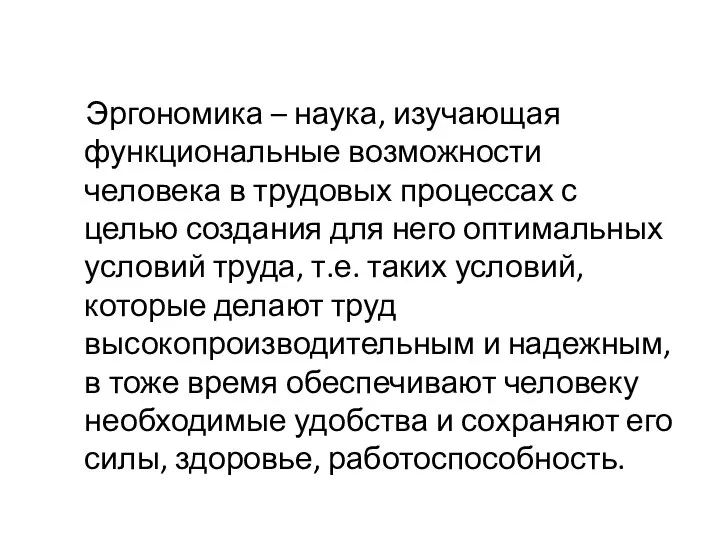 Эргономика – наука, изучающая функциональные возможности человека в трудовых процессах с целью создания для него оптимальных условий труда, т.е. таких условий, которые делают труд высокопроизводительным и надежным, в тоже время обеспечивают человеку необходимые удобства и сохраняют его силы, здоровье, работоспособность.